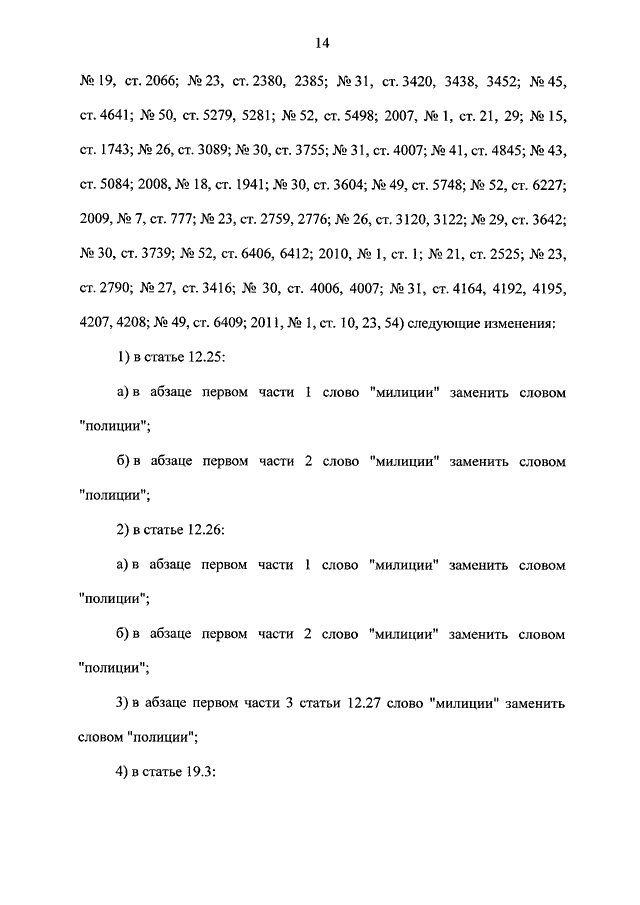 14

№ 19, ст. 2066; № 23, ст. 2380, 2385; № 31, ст. 3420, 3438, 3452; № 45, ст. 4641; № 50, ст. 5279, 5281; № 52, ст. 5498; 2007, № 1, ст. 21, 29; № 15, ст. 1743; № 26, ст. 3089; № 30, ст. 3755; № 31, ст. 4007; № 41, ст. 4845; № 43, ст. 5084; 2008, № 18, ст. 1941; № 30, ст. 3604; № 49, ст. 5748; № 52, ст. 6227; 2009, № 7, ст. 777; № 23, ст. 2759, 2776; № 26, ст. 3120, 3122; № 29, ст. 3642; № 30, ст. 3739; № 52, ст. 6406, 6412; 2010, № 1, ст. 1; № 21, ст. 2525; № 23, ст. 2790; № 27, ст. 3416; № 30, ст. 4006, 4007; № 31, ст. 4164, 4192, 4195, 4207, 4208; № 49, ст. 6409; 2011, № 1, ст. 10, 23, 54) следующие изменения:

1) в статье 12.25:

а) в абзаце первом части 1 слово "милиции" заменить словом "полиции";

б) в абзаце первом части 2 слово "милиции" заменить словом "полиции";

2) в статье 12.26:

а) в абзаце первом части 1 слово "милиции" заменить словом "полиции";

б) в абзаце первом части 2 слово "милиции" заменить словом "полиции";

3) в абзаце первом части 3 статьи 12.27 слово "милиции" заменить словом "полиции";

4) в статье 19.3: